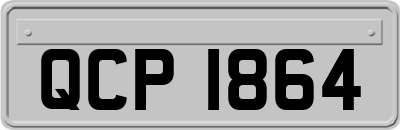 QCP 1864